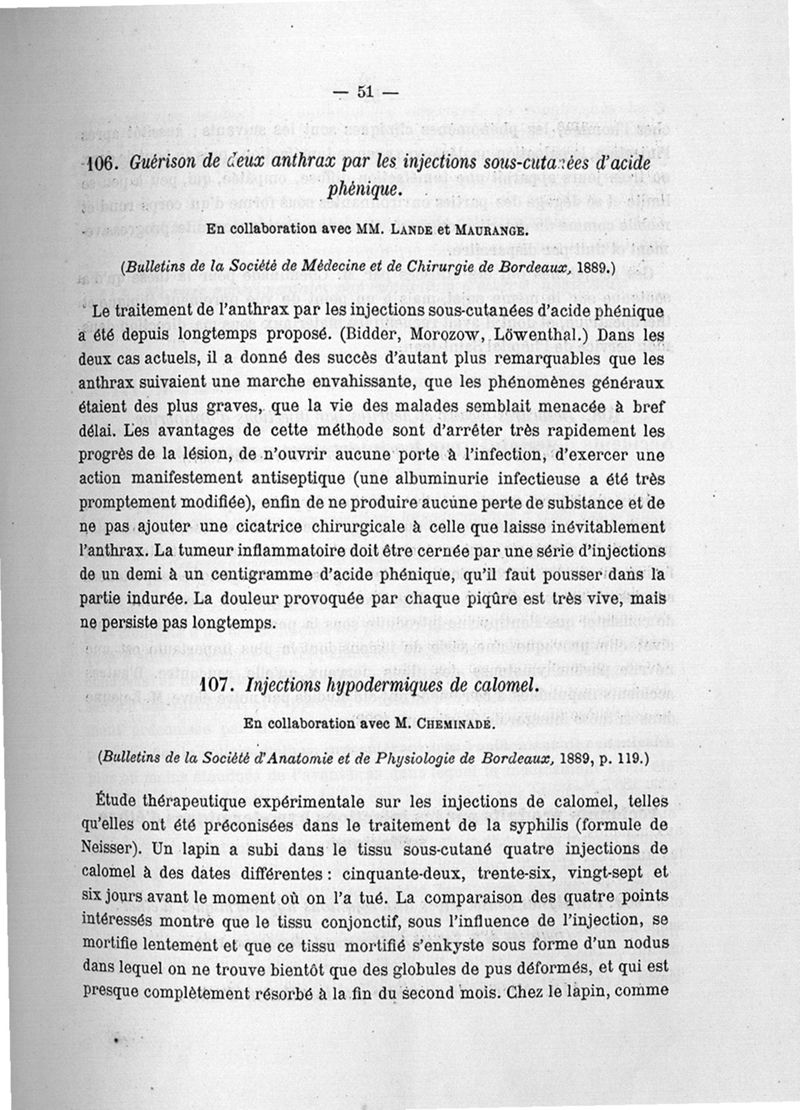 — 51 —

106. Guérison de deux anthrax par les injections sous-cutanées d'acide phénique.

En collaboration avec MM. Lande et Maurange.

(Bulletins de la Société de Médecine et de Chirurgie de Bordeaux, 1889.)

Le traitement de l'anthrax par les injections sous-cutanées d'acide phénique a été depuis longtemps proposé. (Bidder, Morozow, Löwenthal.) Dans les deux cas actuels, il a donné des succès d'autant plus remarquables que les anthrax suivaient une marche envahissante, que les phénomènes généraux étaient des plus graves, que la vie des malades semblait menacée à bref délai. Les avantages de cette méthode sont d'arrêter très rapidement les progrès de la lésion, de n'ouvrir aucune porte à l'infection, d'exercer une action manifestement antiseptique (une albuminurie infectieuse a été très promptement modifiée), enfin de ne produire aucune perte de substance et de ne pas ajouter une cicatrice chirurgicale à celle que laisse inévitablement l'anthrax. La tumeur inflammatoire doit être cernée par une série d'injections de un demi à un centigramme d'acide phénique, qu'il faut pousser dans la partie indurée. La douleur provoquée par chaque piqûre est très vive, mais ne persiste pas longtemps.

107. Injections hypodermiques de calomel.

En collaboration avec M. Cheminade.

(Bulletins de la Société d'Anatomie et de Physiologie de Bordeaux, 1889, p. 119.)

Étude thérapeutique expérimentale sur les injections de calomel, telles qu'elles ont été préconisées dans le traitement de la syphilis (formule de Neisser). Un lapin a subi dans le tissu sous-cutané quatre injections de calomel à des dates différentes : cinquante-deux, trente-six, vingt-sept et six jours avant le moment où on l'a tué. La comparaison des quatre points intéressés montre que le tissu conjonctif, sous l'influence de l'injection, se mortifie lentement et que ce tissu mortifié s'enkyste sous forme d'un nodus dans lequel on ne trouve bientôt que des globules de pus déformés, et qui est presque complètement résorbé à la fin du second mois. Chez le lapin, comme